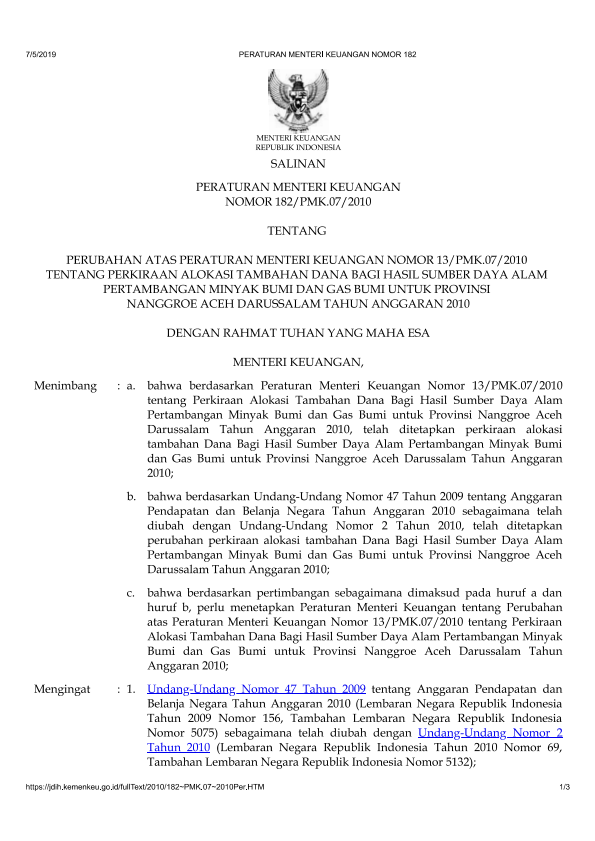 7/5/2019 PERATURAN MENTERI KEUANGAN NOMOR 182

MENTERI KEUANGAN
REPUBLIK INDONESIA

SALINAN

PERATURAN MENTERI KEUANGAN
NOMOR 182/PMK.07/2010

TENTANG

PERUBAHAN ATAS PERATURAN MENTERI KEUANGAN NOMOR 13/PMK.07/2010 TENTANG PERKIRAAN ALOKASI TAMBAHAN DANA BAGI HASIL SUMBER DAYA ALAM PERTAMBANGAN MINYAK BUMI DAN GAS BUMI UNTUK PROVINSI NANGGROE ACEH DARUSSALAM TAHUN ANGGARAN 2010

DENGAN RAHMAT TUHAN YANG MAHA ESA

MENTERI KEUANGAN,

Menimbang : a. bahwa berdasarkan Peraturan Menteri Keuangan Nomor 13/PMK.07/2010 tentang Perkiraan Alokasi Tambahan Dana Bagi Hasil Sumber Daya Alam Pertambangan Minyak Bumi dan Gas Bumi untuk Provinsi Nanggroe Aceh Darussalam Tahun Anggaran 2010, telah ditetapkan perkiraan alokasi tambahan Dana Bagi Hasil Sumber Daya Alam Pertambangan Minyak Bumi dan Gas Bumi untuk Provinsi Nanggroe Aceh Darussalam Tahun Anggaran 2010;

b. bahwa berdasarkan Undang-Undang Nomor 47 Tahun 2009 tentang Anggaran Pendapatan dan Belanja Negara Tahun Anggaran 2010 sebagaimana telah diubah dengan Undang-Undang Nomor 2 Tahun 2010, telah ditetapkan perubahan perkiraan alokasi tambahan Dana Bagi Hasil Sumber Daya Alam Pertambangan Minyak Bumi dan Gas Bumi untuk Provinsi Nanggroe Aceh Darussalam Tahun Anggaran 2010;

c. bahwa berdasarkan pertimbangan sebagaimana dimaksud pada huruf a dan huruf b, perlu menetapkan Peraturan Menteri Keuangan tentang Perubahan atas Peraturan Menteri Keuangan Nomor 13/PMK.07/2010 tentang Perkiraan Alokasi Tambahan Dana Bagi Hasil Sumber Daya Alam Pertambangan Minyak Bumi dan Gas Bumi untuk Provinsi Nanggroe Aceh Darussalam Tahun Anggaran 2010;

Mengingat : 1. Undang-Undang Nomor 47 Tahun 2009 tentang Anggaran Pendapatan dan Belanja Negara Tahun Anggaran 2010 (Lembaran Negara Republik Indonesia Tahun 2009 Nomor 156, Tambahan Lembaran Negara Republik Indonesia Nomor 5075) sebagaimana telah diubah dengan Undang-Undang Nomor 2 Tahun 2010 (Lembaran Negara Republik Indonesia Tahun 2010 Nomor 69, Tambahan Lembaran Negara Republik Indonesia Nomor 5132);

https://jdih.kemenkeu.go.id/fullText/2010/182~PMK.07~2010Per.HTM 1/3